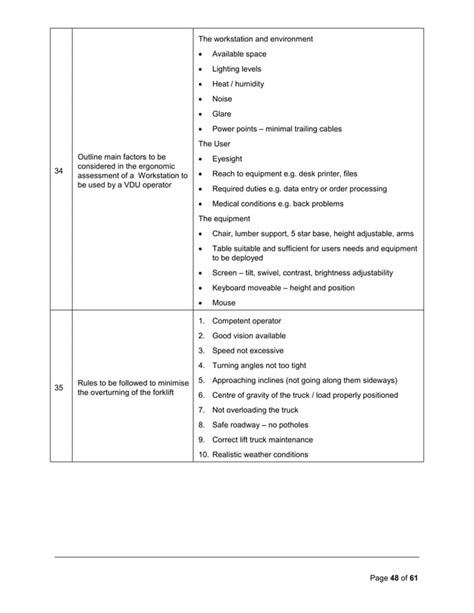 | | | |
|---|---|---|
| 34 | Outline main factors to be considered in the ergonomic assessment of a Workstation to be used by a VDU operator | The workstation and environment<br>• Available space<br>• Lighting levels<br>• Heat / humidity<br>• Noise<br>• Glare<br>• Power points – minimal trailing cables<br>The User<br>• Eyesight<br>• Reach to equipment e.g. desk printer, files<br>• Required duties e.g. data entry or order processing<br>• Medical conditions e.g. back problems<br>The equipment<br>• Chair, lumber support, 5 star base, height adjustable, arms<br>• Table suitable and sufficient for users needs and equipment to be deployed<br>• Screen – tilt, swivel, contrast, brightness adjustability<br>• Keyboard moveable – height and position<br>• Mouse |
| 35 | Rules to be followed to minimise the overturning of the forklift | 1. Competent operator<br>2. Good vision available<br>3. Speed not excessive<br>4. Turning angles not too tight<br>5. Approaching inclines (not going along them sideways)<br>6. Centre of gravity of the truck / load properly positioned<br>7. Not overloading the truck<br>8. Safe roadway – no potholes<br>9. Correct lift truck maintenance<br>10. Realistic weather conditions |

Page 48 of 61